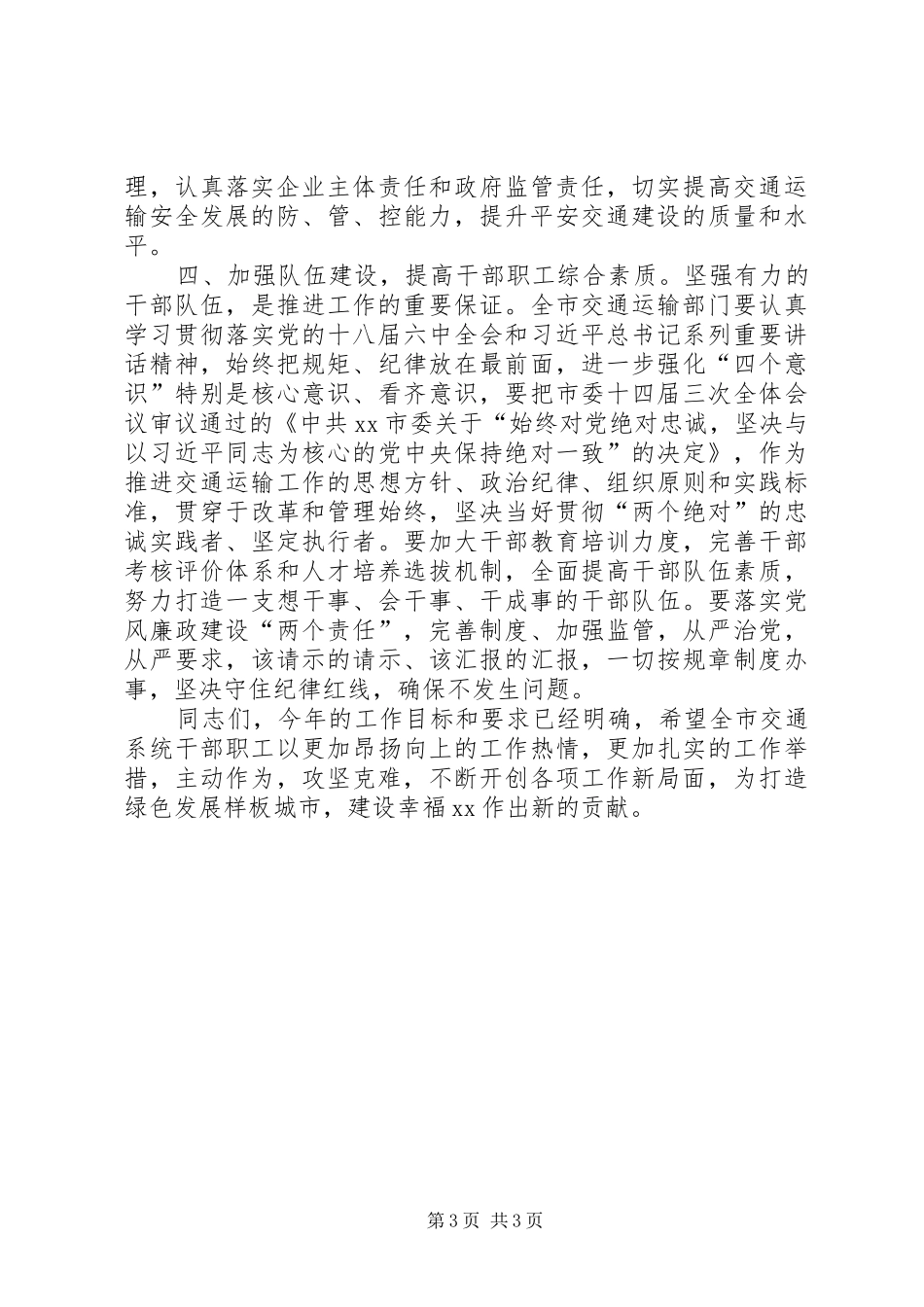 理，认真落实企业主体责任和政府监管责任，切实提高交通运输安全发展的防、管、控能力，提升平安交通建设的质量和水平。

四、加强队伍建设，提高干部职工综合素质。坚强有力的干部队伍，是推进工作的重要保证。全市交通运输部门要认真学习贯彻落实党的十八届六中全会和习近平总书记系列重要讲话精神，始终把规矩、纪律放在最前面，进一步强化“四个意识”特别是核心意识、看齐意识，要把市委十四届三次全体会议审议通过的《中共xx市委关于“始终对党绝对忠诚，坚决与以习近平同志为核心的党中央保持绝对一致”的决定》，作为推进交通运输工作的思想方针、政治纪律、组织原则和实践标准，贯穿于改革和管理始终，坚决当好贯彻“两个绝对”的忠诚实践者、坚定执行者。要加大干部教育培训力度，完善干部考核评价体系和人才培养选拔机制，全面提高干部队伍素质，努力打造一支想干事、会干事、干成事的干部队伍。要落实党风廉政建设“两个责任”，完善制度、加强监管，从严治党，从严要求，该请示的请示、该汇报的汇报，一切按规章制度办事，坚决守住纪律红线，确保不发生问题。

同志们，今年的工作目标和要求已经明确，希望全市交通系统干部职工以更加昂扬向上的工作热情，更加扎实的工作举措，主动作为，攻坚克难，不断开创各项工作新局面，为打造绿色发展样板城市，建设幸福xx作出新的贡献。

第3页 共3页